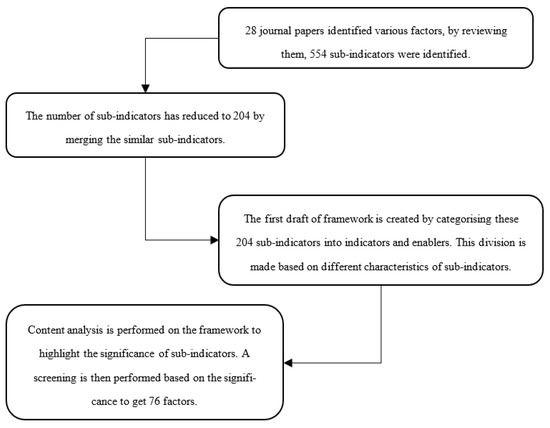 28 journal papers identified various factors, by reviewing them, 554 sub-indicators were identified.

The number of sub-indicators has reduced to 204 by merging the similar sub-indicators.

The first draft of framework is created by categorising these 204 sub-indicators into indicators and enablers. This division is made based on different characteristics of sub-indicators.

Content analysis is performed on the framework to highlight the significance of sub-indicators. A screening is then performed based on the significance to get 76 factors.